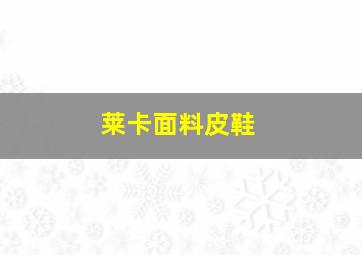 莱卡面料皮鞋